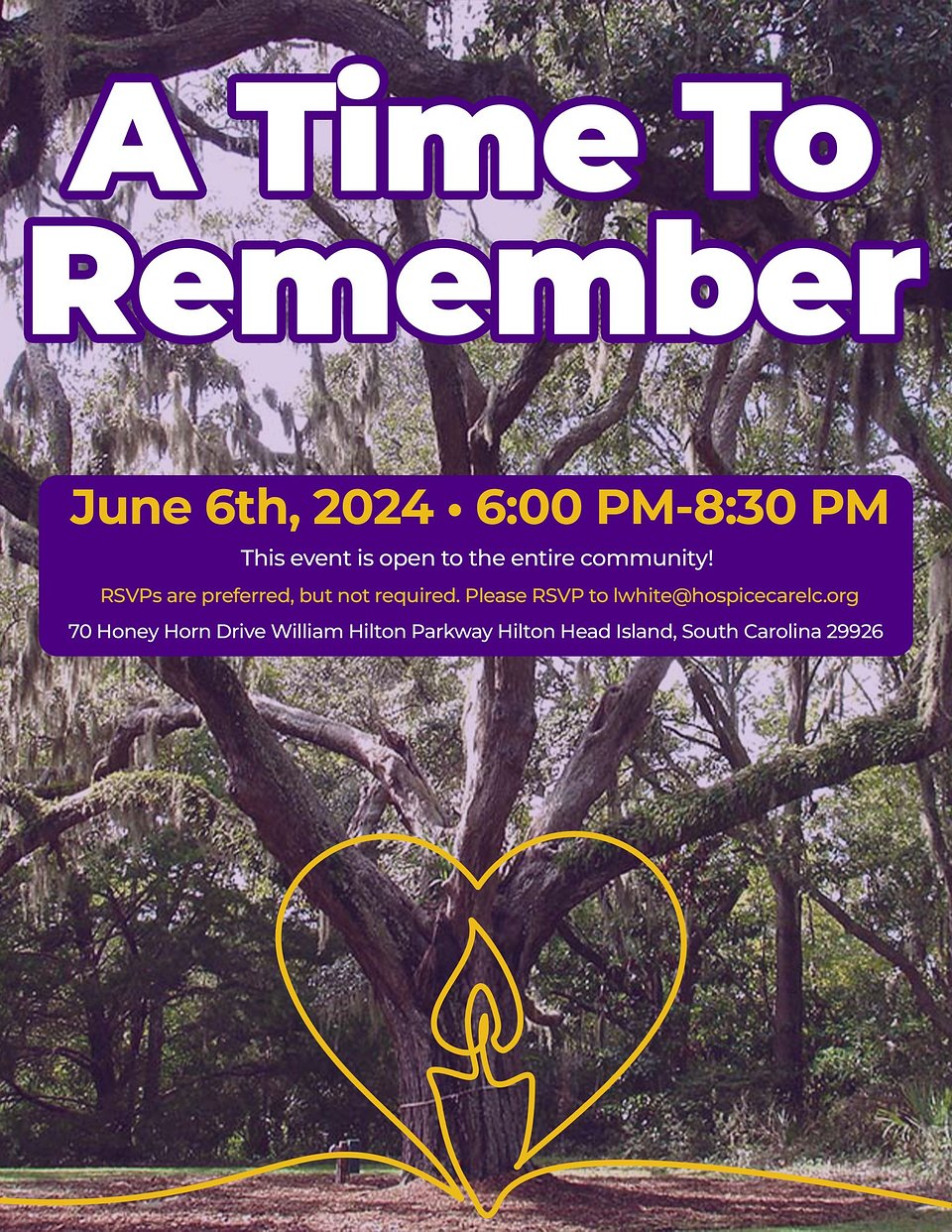 A Time To Remember

June 6th, 2024 • 6:00 PM-8:30 PM

This event is open to the entire community!

RSVPs are preferred, but not required. Please RSVP to lwhite@hospicecarelc.org

70 Honey Horn Drive William Hilton Parkway Hilton Head Island, South Carolina 29926